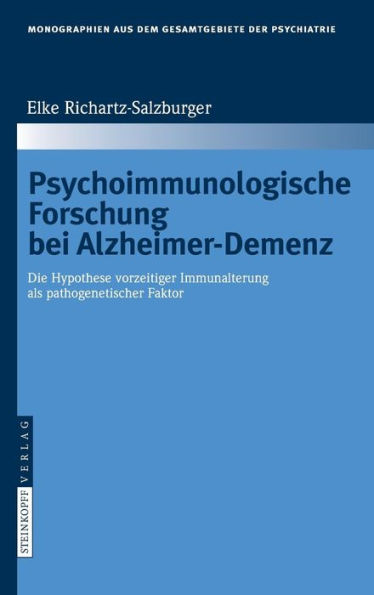 MONOGRAPHIEN AUS DEM GESAMTGEBIETE DER PSYCHIATRIE

Elke Richartz-Salzburger

Psychoimmunologische Forschung bei Alzheimer-Demenz

Die Hypothese vorzeitiger Immunalterung als pathogenetischer Faktor

STEINKOPFF VERLAG